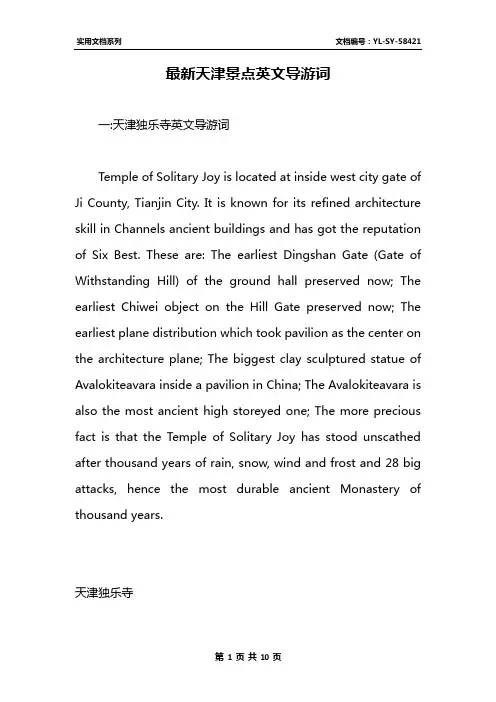 实用文档系列

文档编号：YL-SY-58421

最新天津景点英文导游词

一:天津独乐寺英文导游词

Temple of Solitary Joy is located at inside west city gate of Ji County, Tianjin City. It is known for its refined architecture skill in Channels ancient buildings and has got the reputation of Six Best. These are: The earliest Dingshan Gate (Gate of Withstanding Hill) of the ground hall preserved now; The earliest Chiwei object on the Hill Gate preserved now; The earliest plane distribution which took pavilion as the center on the architecture plane; The biggest clay sculptured statue of Avalokiteavara inside a pavilion in China; The Avalokiteavara is also the most ancient high storeyed one; The more precious fact is that the Temple of Solitary Joy has stood unscathed after thousand years of rain, snow, wind and frost and 28 big attacks, hence the most durable ancient Monastery of thousand years.

天津独乐寺

第 1 页 共 10 页